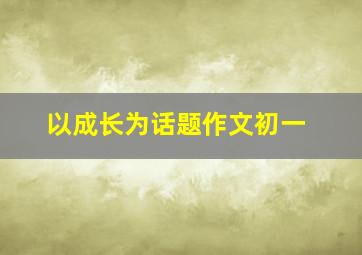 以成长为话题作文初一